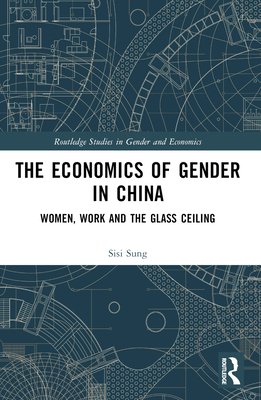 Routledge Studies in Gender and Economics

THE ECONOMICS OF GENDER IN CHINA

WOMEN, WORK AND THE GLASS CEILING

Sisi Sung

ROUTLEDGE